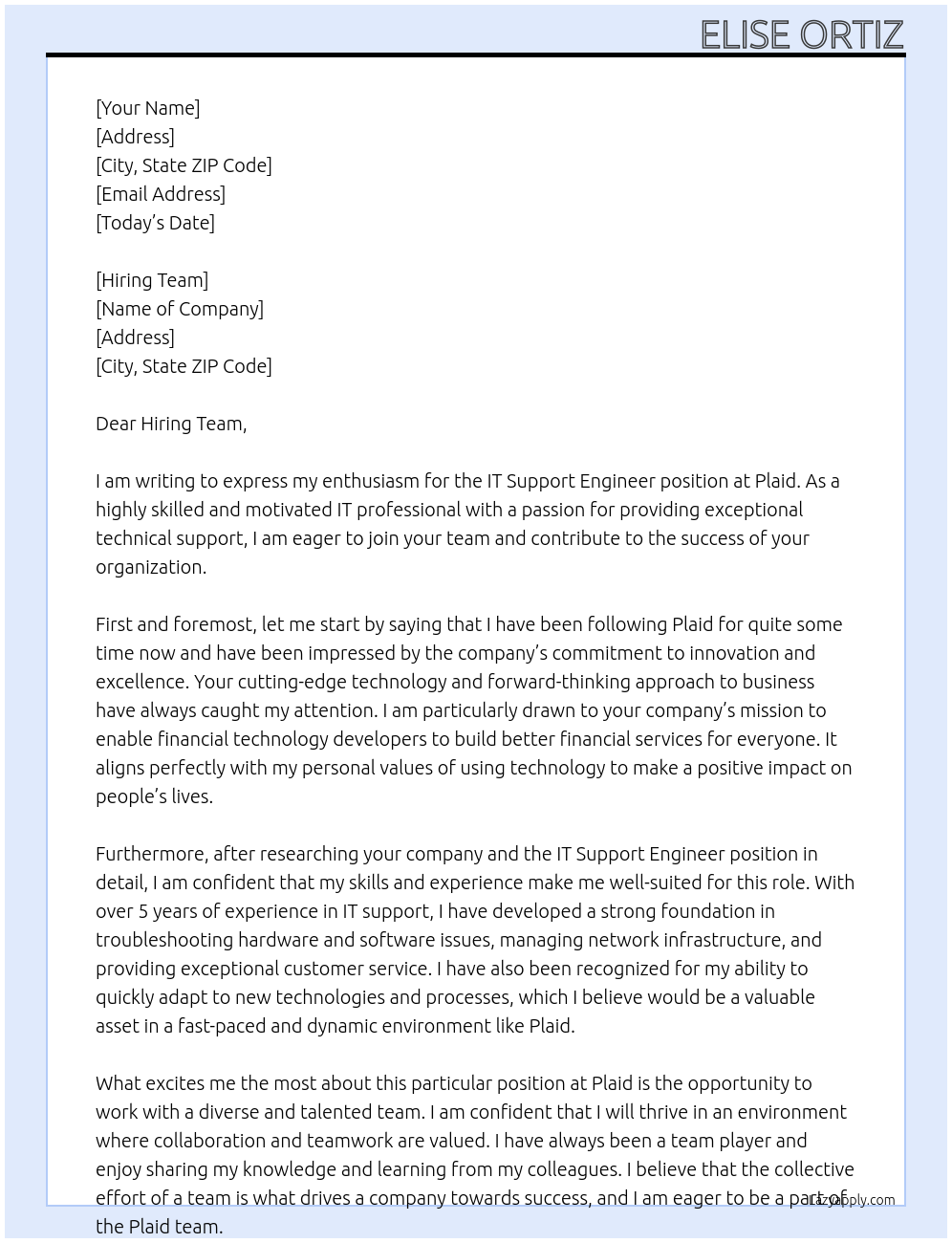 ELISE ORTIZ

[Your Name]
[Address]
[City, State ZIP Code]
[Email Address]
[Today's Date]

[Hiring Team]
[Name of Company]
[Address]
[City, State ZIP Code]

Dear Hiring Team,

I am writing to express my enthusiasm for the IT Support Engineer position at Plaid. As a highly skilled and motivated IT professional with a passion for providing exceptional technical support, I am eager to join your team and contribute to the success of your organization.

First and foremost, let me start by saying that I have been following Plaid for quite some time now and have been impressed by the company's commitment to innovation and excellence. Your cutting-edge technology and forward-thinking approach to business have always caught my attention. I am particularly drawn to your company's mission to enable financial technology developers to build better financial services for everyone. It aligns perfectly with my personal values of using technology to make a positive impact on people's lives.

Furthermore, after researching your company and the IT Support Engineer position in detail, I am confident that my skills and experience make me well-suited for this role. With over 5 years of experience in IT support, I have developed a strong foundation in troubleshooting hardware and software issues, managing network infrastructure, and providing exceptional customer service. I have also been recognized for my ability to quickly adapt to new technologies and processes, which I believe would be a valuable asset in a fast-paced and dynamic environment like Plaid.

What excites me the most about this particular position at Plaid is the opportunity to work with a diverse and talented team. I am confident that I will thrive in an environment where collaboration and teamwork are valued. I have always been a team player and enjoy sharing my knowledge and learning from my colleagues. I believe that the collective effort of a team is what drives a company towards success, and I am eager to be a part of the Plaid team.

LazyApply.com